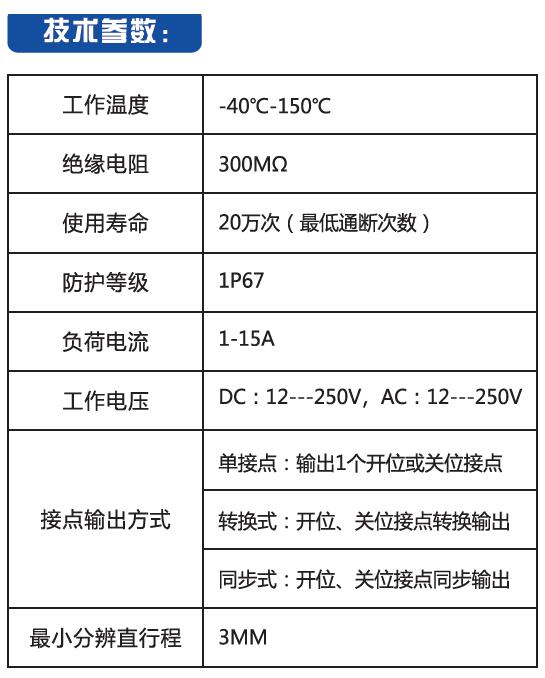 技术参数：

| 工作温度 | -40℃-150℃ |
|---|---|
| 绝缘电阻 | 300MΩ |
| 使用寿命 | 20万次（最低通断次数） |
| 防护等级 | 1P67 |
| 负荷电流 | 1-15A |
| 工作电压 | DC：12---250V，AC：12---250V |
| 接点输出方式 | 单接点：输出1个开位或关位接点 |
|  | 转换式：开位、关位接点转换输出 |
|  | 同步式：开位、关位接点同步输出 |
| 最小分辨直行程 | 3MM |